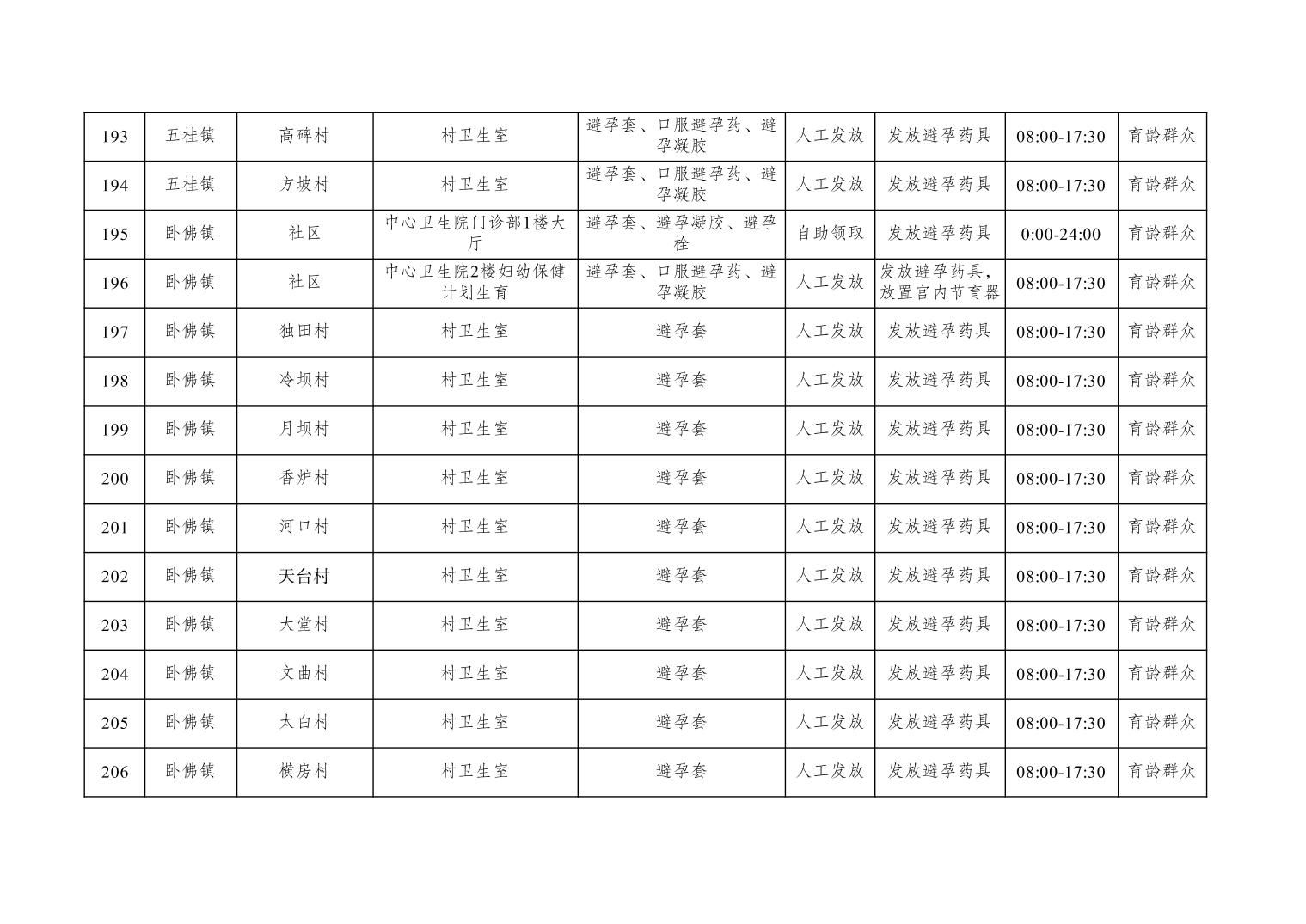 | 193 | 五桂镇 | 高碑村 | 村卫生室 | 避孕套、口服避孕药、避孕凝胶 | 人工发放 | 发放避孕药具 | 08:00-17:30 | 育龄群众 |
|---|---|---|---|---|---|---|---|---|
| 194 | 五桂镇 | 方坡村 | 村卫生室 | 避孕套、口服避孕药、避孕凝胶 | 人工发放 | 发放避孕药具 | 08:00-17:30 | 育龄群众 |
| 195 | 卧佛镇 | 社区 | 中心卫生院门诊部1楼大厅 | 避孕套、避孕凝胶、避孕栓 | 自助领取 | 发放避孕药具 | 0:00-24:00 | 育龄群众 |
| 196 | 卧佛镇 | 社区 | 中心卫生院2楼妇幼保健计划生育 | 避孕套、口服避孕药、避孕凝胶 | 人工发放 | 发放避孕药具，放置宫内节育器 | 08:00-17:30 | 育龄群众 |
| 197 | 卧佛镇 | 独田村 | 村卫生室 | 避孕套 | 人工发放 | 发放避孕药具 | 08:00-17:30 | 育龄群众 |
| 198 | 卧佛镇 | 冷坝村 | 村卫生室 | 避孕套 | 人工发放 | 发放避孕药具 | 08:00-17:30 | 育龄群众 |
| 199 | 卧佛镇 | 月坝村 | 村卫生室 | 避孕套 | 人工发放 | 发放避孕药具 | 08:00-17:30 | 育龄群众 |
| 200 | 卧佛镇 | 香炉村 | 村卫生室 | 避孕套 | 人工发放 | 发放避孕药具 | 08:00-17:30 | 育龄群众 |
| 201 | 卧佛镇 | 河口村 | 村卫生室 | 避孕套 | 人工发放 | 发放避孕药具 | 08:00-17:30 | 育龄群众 |
| 202 | 卧佛镇 | 天台村 | 村卫生室 | 避孕套 | 人工发放 | 发放避孕药具 | 08:00-17:30 | 育龄群众 |
| 203 | 卧佛镇 | 大堂村 | 村卫生室 | 避孕套 | 人工发放 | 发放避孕药具 | 08:00-17:30 | 育龄群众 |
| 204 | 卧佛镇 | 文曲村 | 村卫生室 | 避孕套 | 人工发放 | 发放避孕药具 | 08:00-17:30 | 育龄群众 |
| 205 | 卧佛镇 | 太白村 | 村卫生室 | 避孕套 | 人工发放 | 发放避孕药具 | 08:00-17:30 | 育龄群众 |
| 206 | 卧佛镇 | 横房村 | 村卫生室 | 避孕套 | 人工发放 | 发放避孕药具 | 08:00-17:30 | 育龄群众 |